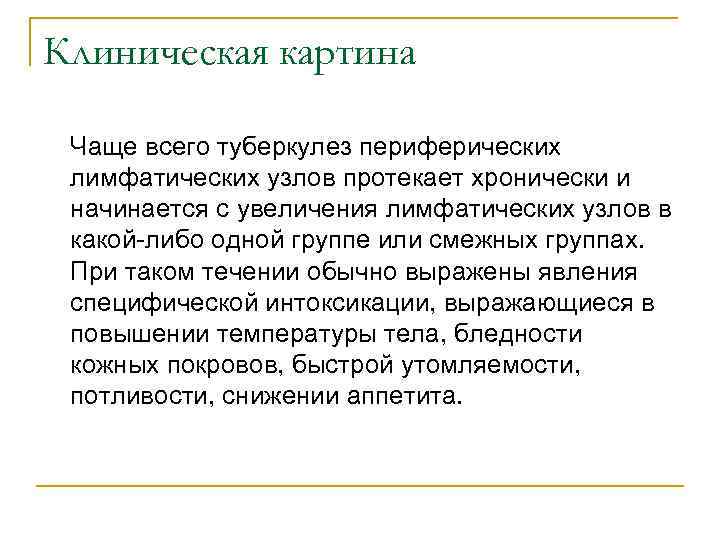 Клиническая картина

Чаще всего туберкулез периферических лимфатических узлов протекает хронически и начинается с увеличения лимфатических узлов в какой-либо одной группе или смежных группах. При таком течении обычно выражены явления специфической интоксикации, выражающиеся в повышении температуры тела, бледности кожных покровов, быстрой утомляемости, потливости, снижении аппетита.